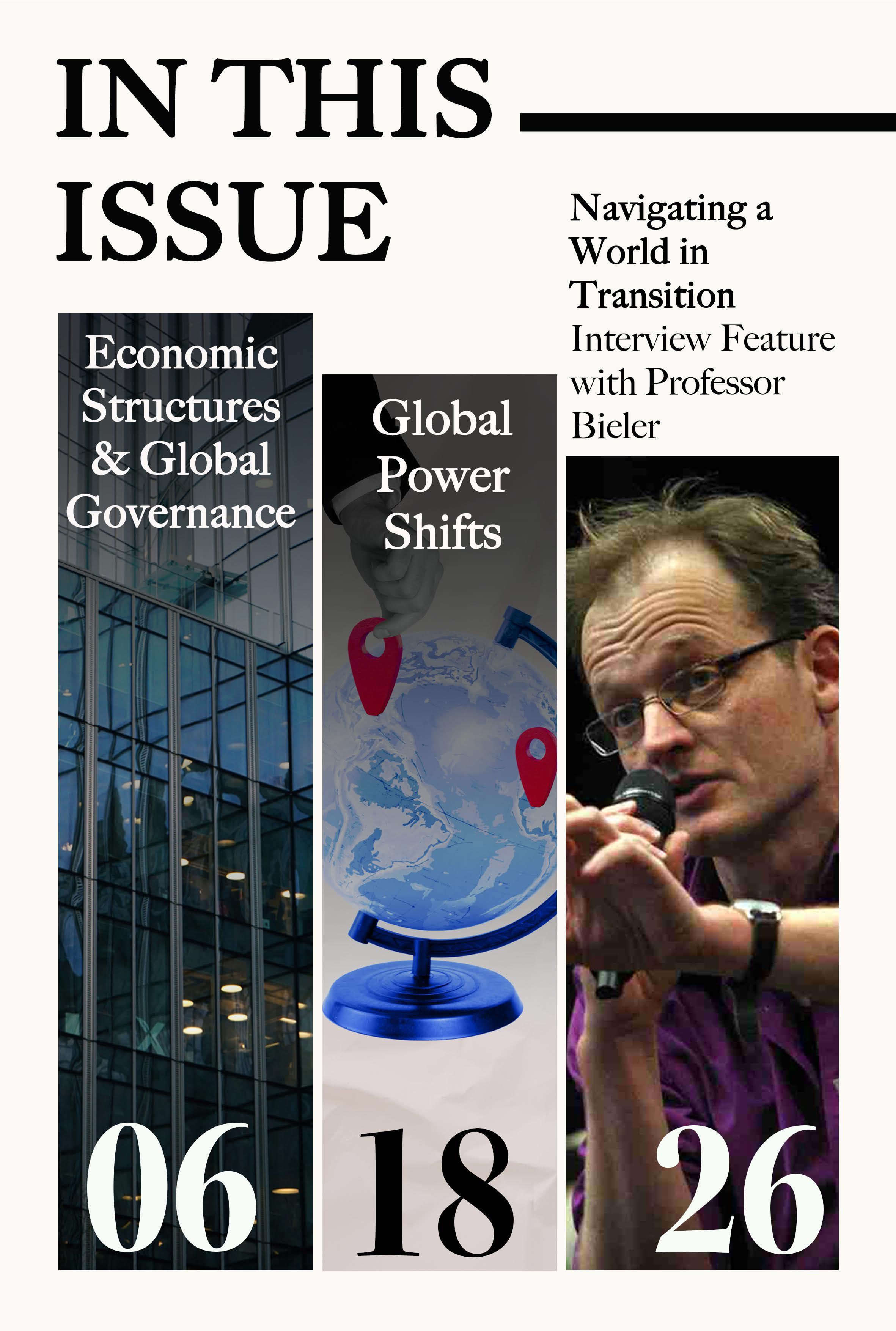 IN THIS ISSUE

Economic Structures & Global Governance

06

Global Power Shifts

18

Navigating a World in Transition

Interview Feature with Professor Bieler

26